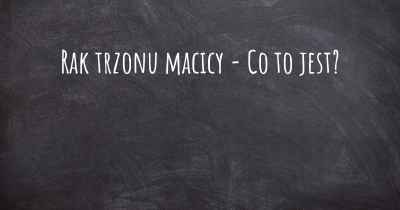 Rak trzonu macicy - Co to jest?